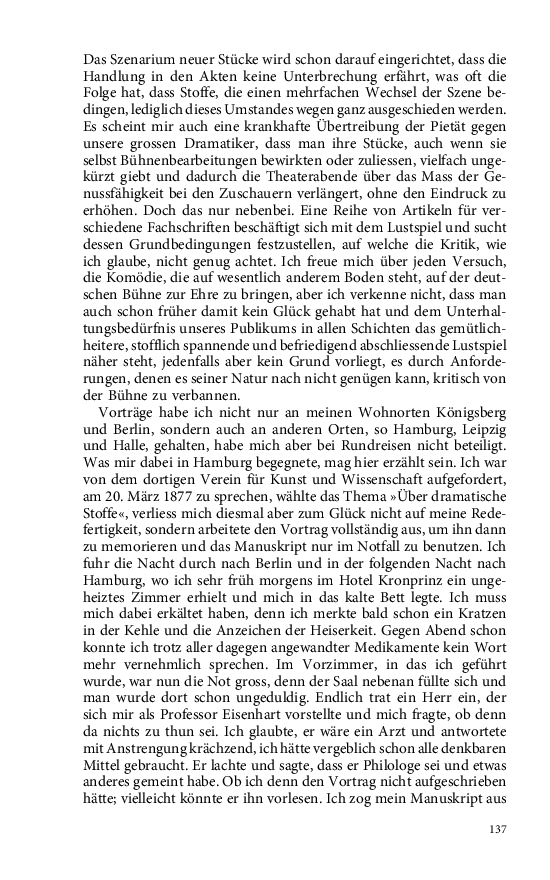 Das Szenarium neuer Stücke wird schon darauf eingerichtet, dass die Handlung in den Akten keine Unterbrechung erfährt, was oft die Folge hat, dass Stoffe, die einen mehrfachen Wechsel der Szene bedingen, lediglich dieses Umstandes wegen ganz ausgeschieden werden. Es scheint mir auch eine krankhafte Übertreibung der Pietät gegen unsere grossen Dramatiker, dass man ihre Stücke, auch wenn sie selbst Bühnenbearbeitungen bewirkten oder zuliessen, vielfach ungekürzt giebt und dadurch die Theaterabende über das Mass der Genussfähigkeit bei den Zuschauern verlängert, ohne den Eindruck zu erhöhen. Doch das nur nebenbei. Eine Reihe von Artikeln für verschiedene Fachschriften beschäftigt sich mit dem Lustspiel und sucht dessen Grundbedingungen festzustellen, auf welche die Kritik, wie ich glaube, nicht genug achtet. Ich freue mich über jeden Versuch, die Komödie, die auf wesentlich anderem Boden steht, auf der deutschen Bühne zur Ehre zu bringen, aber ich verkenne nicht, dass man auch schon früher damit kein Glück gehabt hat und dem Unterhaltungsbedürfnis unseres Publikums in allen Schichten das gemütlichheitere, stofflich spannende und befriedigend abschliessende Lustspiel näher steht, jedenfalls aber kein Grund vorliegt, es durch Anforderungen, denen es seiner Natur nach nicht genügen kann, kritisch von der Bühne zu verbannen.

Vorträge habe ich nicht nur an meinen Wohnorten Königsberg und Berlin, sondern auch an anderen Orten, so Hamburg, Leipzig und Halle, gehalten, habe mich aber bei Rundreisen nicht beteiligt. Was mir dabei in Hamburg begegnete, mag hier erzählt sein. Ich war von dem dortigen Verein für Kunst und Wissenschaft aufgefordert, am 20. März 1877 zu sprechen, wählte das Thema »Über dramatische Stoffe«, verliess mich diesmal aber zum Glück nicht auf meine Redefertigkeit, sondern arbeitete den Vortrag vollständig aus, um ihn dann zu memorieren und das Manuskript nur im Notfall zu benutzen. Ich fuhr die Nacht durch nach Berlin und in der folgenden Nacht nach Hamburg, wo ich sehr früh morgens im Hotel Kronprinz ein ungeheiztes Zimmer erhielt und mich in das kalte Bett legte. Ich muss mich dabei erkältet haben, denn ich merkte bald schon ein Kratzen in der Kehle und die Anzeichen der Heiserkeit. Gegen Abend schon konnte ich trotz aller dagegen angewandter Medikamente kein Wort mehr vernehmlich sprechen. Im Vorzimmer, in das ich geführt wurde, war nun die Not gross, denn der Saal nebenan füllte sich und man wurde dort schon ungeduldig. Endlich trat ein Herr ein, der sich mir als Professor Eisenhart vorstellte und mich fragte, ob denn da nichts zu thun sei. Ich glaubte, er wäre ein Arzt und antwortete mit Anstrengung krächzend, ich hätte vergeblich schon alle denkbaren Mittel gebraucht. Er lachte und sagte, dass er Philologe sei und etwas anderes gemeint habe. Ob ich denn den Vortrag nicht aufgeschrieben hätte; vielleicht könnte er ihn vorlesen. Ich zog mein Manuskript aus

137